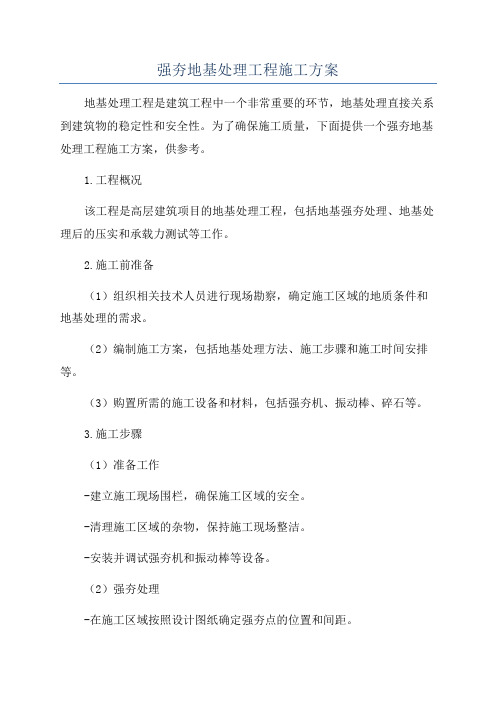 强夯地基处理工程施工方案

地基处理工程是建筑工程中一个非常重要的环节，地基处理直接关系到建筑物的稳定性和安全性。为了确保施工质量，下面提供一个强夯地基处理工程施工方案，供参考。

1.工程概况

该工程是高层建筑项目的地基处理工程，包括地基强夯处理、地基处理后的压实和承载力测试等工作。

2.施工前准备

（1）组织相关技术人员进行现场勘察，确定施工区域的地质条件和地基处理的需求。

（2）编制施工方案，包括地基处理方法、施工步骤和施工时间安排等。

（3）购置所需的施工设备和材料，包括强夯机、振动棒、碎石等。

3.施工步骤

（1）准备工作

-建立施工现场围栏，确保施工区域的安全。

-清理施工区域的杂物，保持施工现场整洁。

-安装并调试强夯机和振动棒等设备。

（2）强夯处理

-在施工区域按照设计图纸确定强夯点的位置和间距。